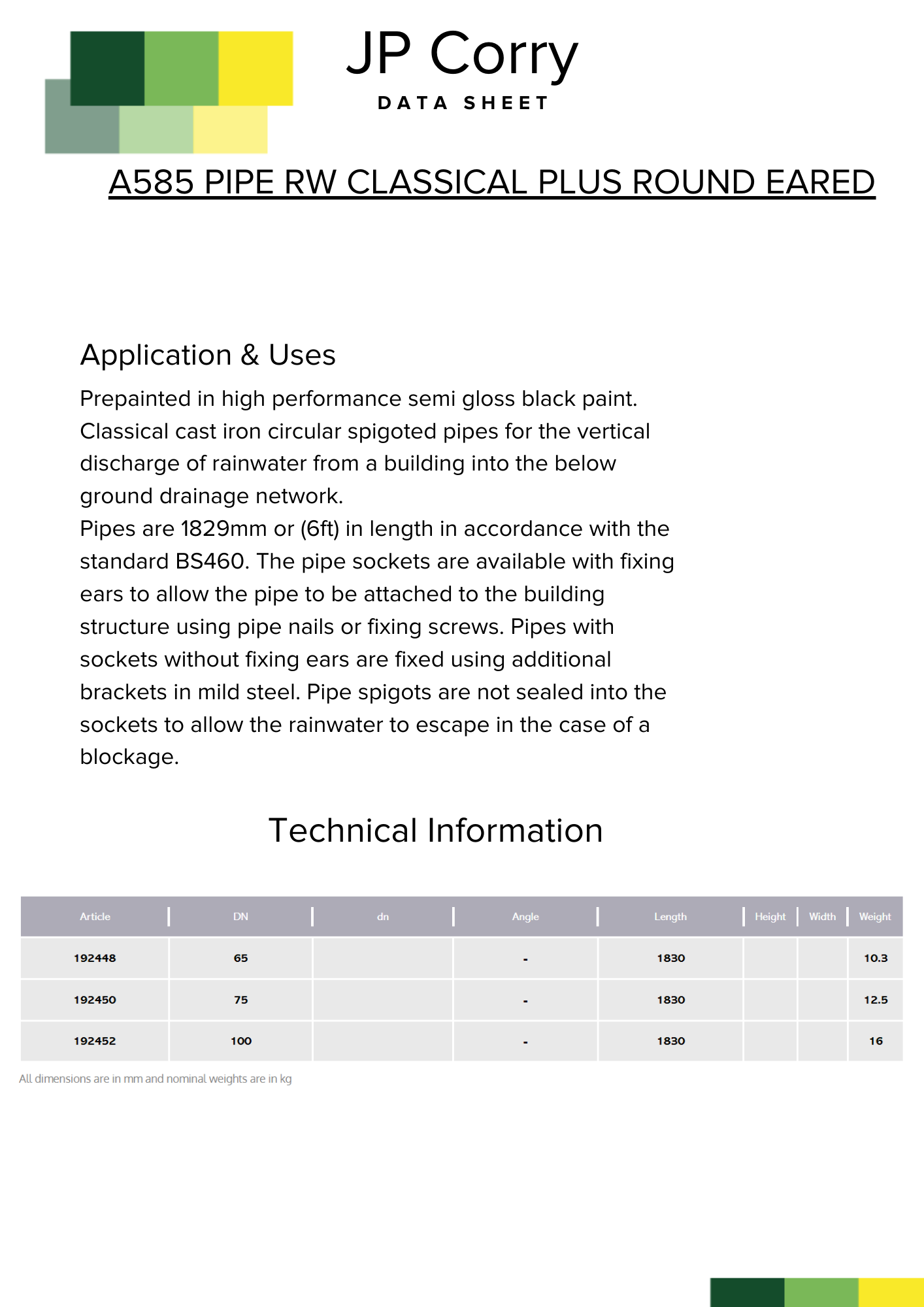 JP Corry
DATA SHEET

A585 PIPE RW CLASSICAL PLUS ROUND EARED

Application & Uses

Prepainted in high performance semi gloss black paint. Classical cast iron circular spigoted pipes for the vertical discharge of rainwater from a building into the below ground drainage network.
Pipes are 1829mm or (6ft) in length in accordance with the standard BS460. The pipe sockets are available with fixing ears to allow the pipe to be attached to the building structure using pipe nails or fixing screws. Pipes with sockets without fixing ears are fixed using additional brackets in mild steel. Pipe spigots are not sealed into the sockets to allow the rainwater to escape in the case of a blockage.

Technical Information

| Article | DN | dn | Angle | Length | Height | Width | Weight |
|---|---|---|---|---|---|---|---|
| 192448 | 65 | | - | 1830 | | | 10.3 |
| 192450 | 75 | | - | 1830 | | | 12.5 |
| 192452 | 100 | | - | 1830 | | | 16 |

All dimensions are in mm and nominal weights are in kg